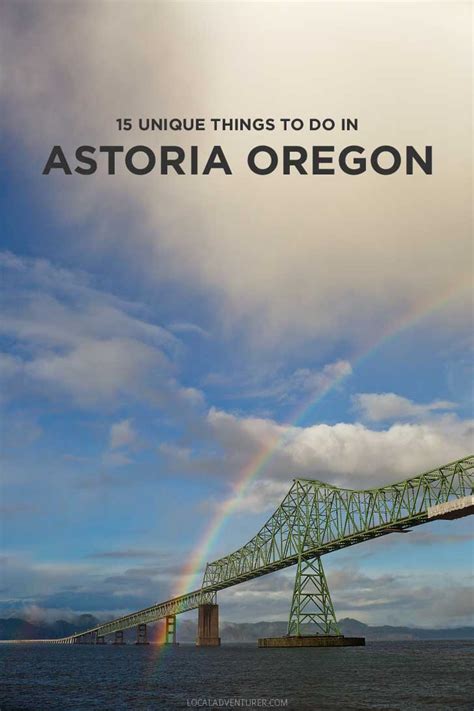 15 UNIQUE THINGS TO DO IN
ASTORIA OREGON

LOCALADVENTURER.COM